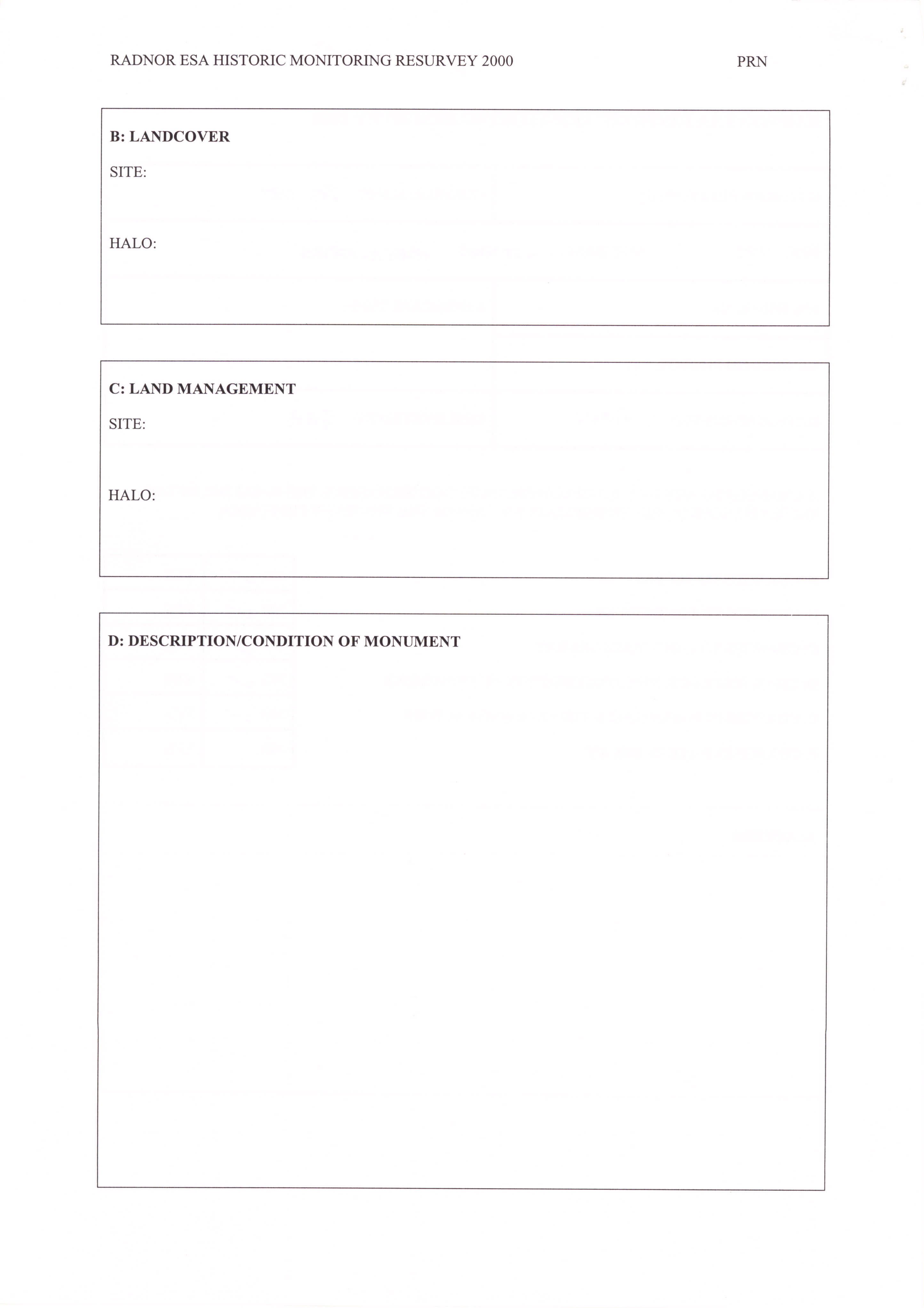 RADNOR ESA HISTORIC MONITORING RESURVEY 2000

PRN

B: LANDCOVER

SITE:

HALO:

C: LAND MANAGEMENT

SITE:

HALO:

D: DESCRIPTION/CONDITION OF MONUMENT